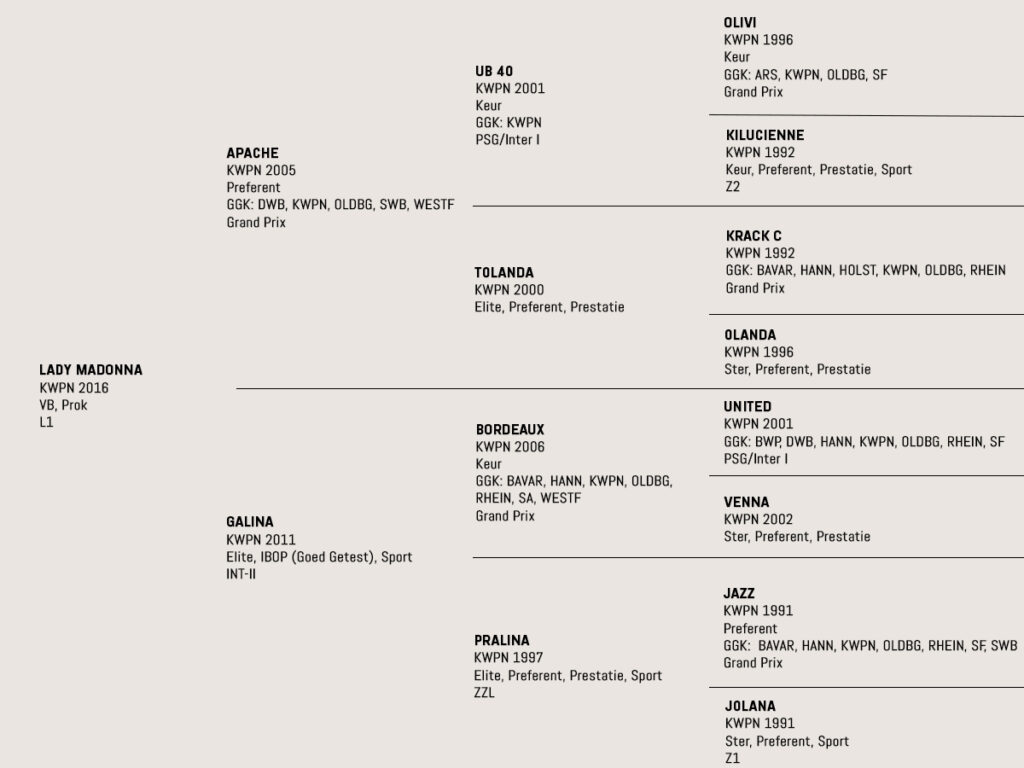 LADY MADONNA
KWPN 2016
VB, Prok
L1

APACHE
KWPN 2005
Preferent
GGK: DWB, KWPN, OLDBG, SWB, WESTF
Grand Prix

GALINA
KWPN 2011
Elite, IBOP (Goed Getest), Sport
INT-II

UB 40
KWPN 2001
Keur
GGK: KWPN
PSG/Inter I

TOLANDA
KWPN 2000
Elite, Preferent, Prestatie

BORDEAUX
KWPN 2006
Keur
GGK: BAVAR, HANN, KWPN, OLDBG, RHEIN, SA, WESTF
Grand Prix

PRALINA
KWPN 1997
Elite, Preferent, Prestatie, Sport
ZZL

OLIVI
KWPN 1996
Keur
GGK: ARS, KWPN, OLDBG, SF
Grand Prix

KILUCIENNE
KWPN 1992
Keur, Preferent, Prestatie, Sport
Z2

KRACK C
KWPN 1992
GGK: BAVAR, HANN, HOLST, KWPN, OLDBG, RHEIN
Grand Prix

OLANDA
KWPN 1996
Ster, Preferent, Prestatie

UNITED
KWPN 2001
GGK: BWP, DWB, HANN, KWPN, OLDBG, RHEIN, SF
PSG/Inter I

VENNA
KWPN 2002
Ster, Preferent, Prestatie

JAZZ
KWPN 1991
Preferent
GGK: BAVAR, HANN, KWPN, OLDBG, RHEIN, SF, SWB
Grand Prix

JOLANA
KWPN 1991
Ster, Preferent, Sport
Z1